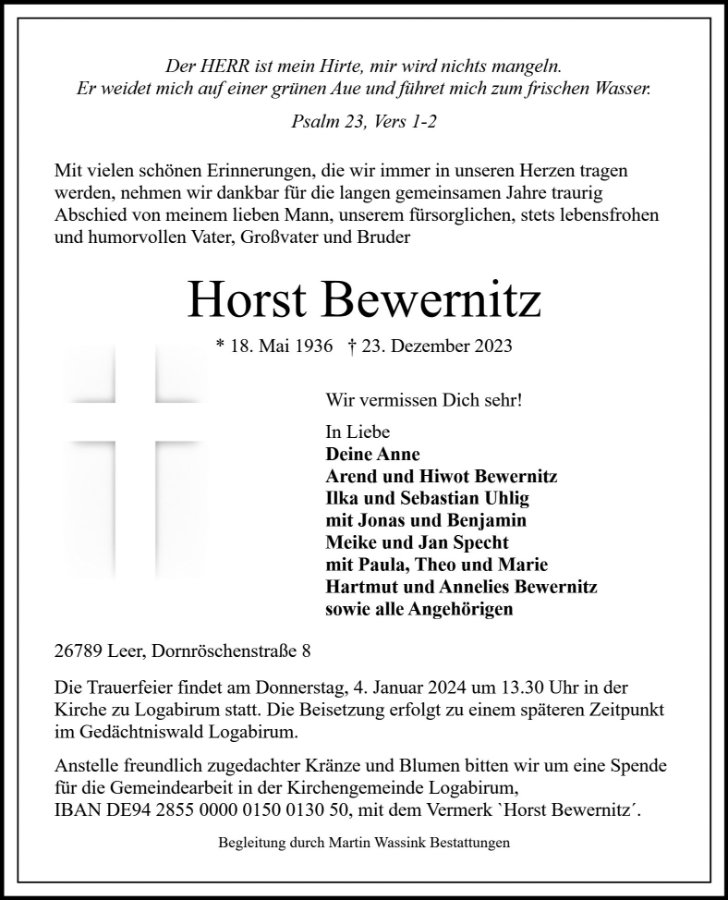 Der HERR ist mein Hirte, mir wird nichts mangeln.
Er weidet mich auf einer grünen Aue und führet mich zum frischen Wasser.

Psalm 23, Vers 1-2

Mit vielen schönen Erinnerungen, die wir immer in unseren Herzen tragen werden, nehmen wir dankbar für die langen gemeinsamen Jahre traurig Abschied von meinem lieben Mann, unserem fürsorglichen, stets lebensfrohen und humorvollen Vater, Großvater und Bruder

Horst Bewernitz

* 18. Mai 1936 † 23. Dezember 2023

Wir vermissen Dich sehr!

In Liebe
Deine Anne
Arend und Hiwot Bewernitz
Ilka und Sebastian Uhlig
mit Jonas und Benjamin
Meike und Jan Specht
mit Paula, Theo und Marie
Hartmut und Annelies Bewernitz
sowie alle Angehörigen

26789 Leer, Dornröschenstraße 8

Die Trauerfeier findet am Donnerstag, 4. Januar 2024 um 13.30 Uhr in der Kirche zu Logabirum statt. Die Beisetzung erfolgt zu einem späteren Zeitpunkt im Gedächtniswald Logabirum.

Anstelle freundlich zugedachter Kränze und Blumen bitten wir um eine Spende für die Gemeindearbeit in der Kirchengemeinde Logabirum, IBAN DE94 2855 0000 0150 0130 50, mit dem Vermerk `Horst Bewernitz´.

Begleitung durch Martin Wassink Bestattungen